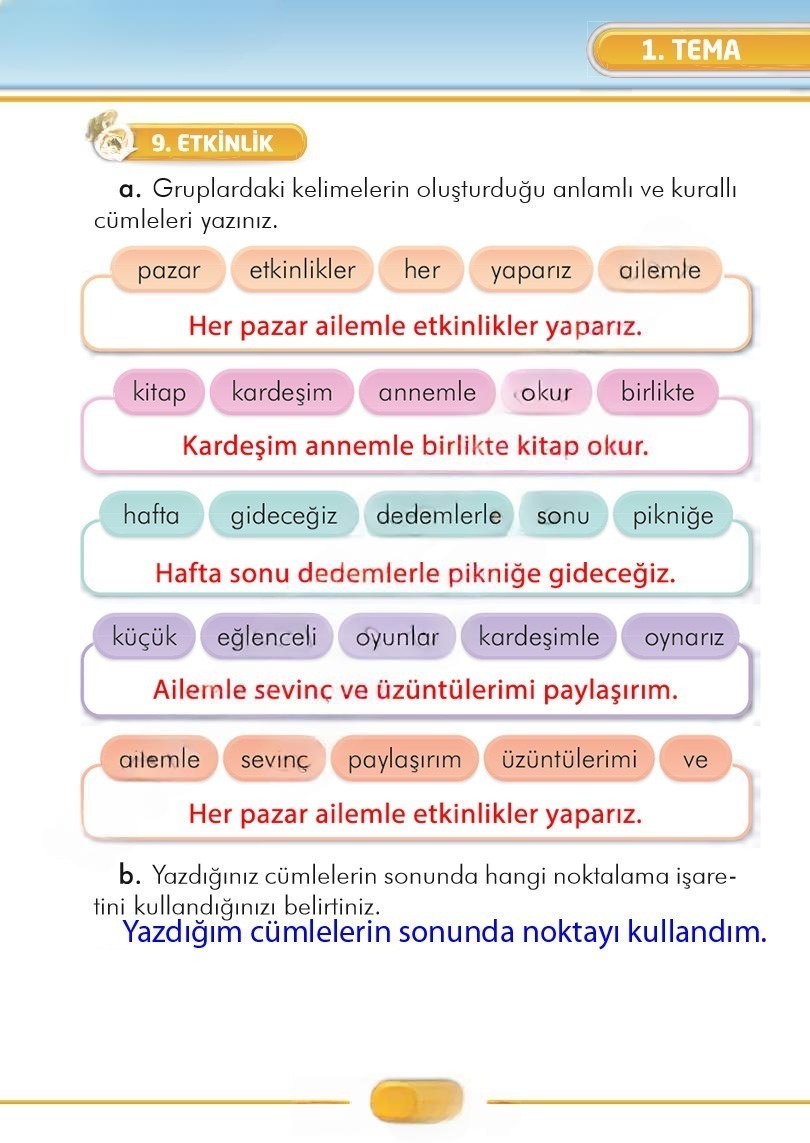 1. TEMA

9. ETKİNLİK

a. Gruplardaki kelimelerin oluşturduğu anlamlı ve kurallı cümleleri yazınız.

pazar etkinlikler her yaparız ailemle

Her pazar ailemle etkinlikler yaparız.

kitap kardeşim annemle okur birlikte

Kardeşim annemle birlikte kitap okur.

hafta gideceğiz dedemlerle sonu pikniğe

Hafta sonu dedemlerle pikniğe gideceğiz.

küçük eğlenceli oyunlar kardeşimle oynarız

Ailemle sevinç ve üzüntülerimi paylaşırım.

ailemle sevinç paylaşırım üzüntülerimi ve

Her pazar ailemle etkinlikler yaparız.

b. Yazdığınız cümlelerin sonunda hangi noktalama işaretini kullandığınızı belirtiniz.

Yazdığım cümlelerin sonunda noktayı kullandım.